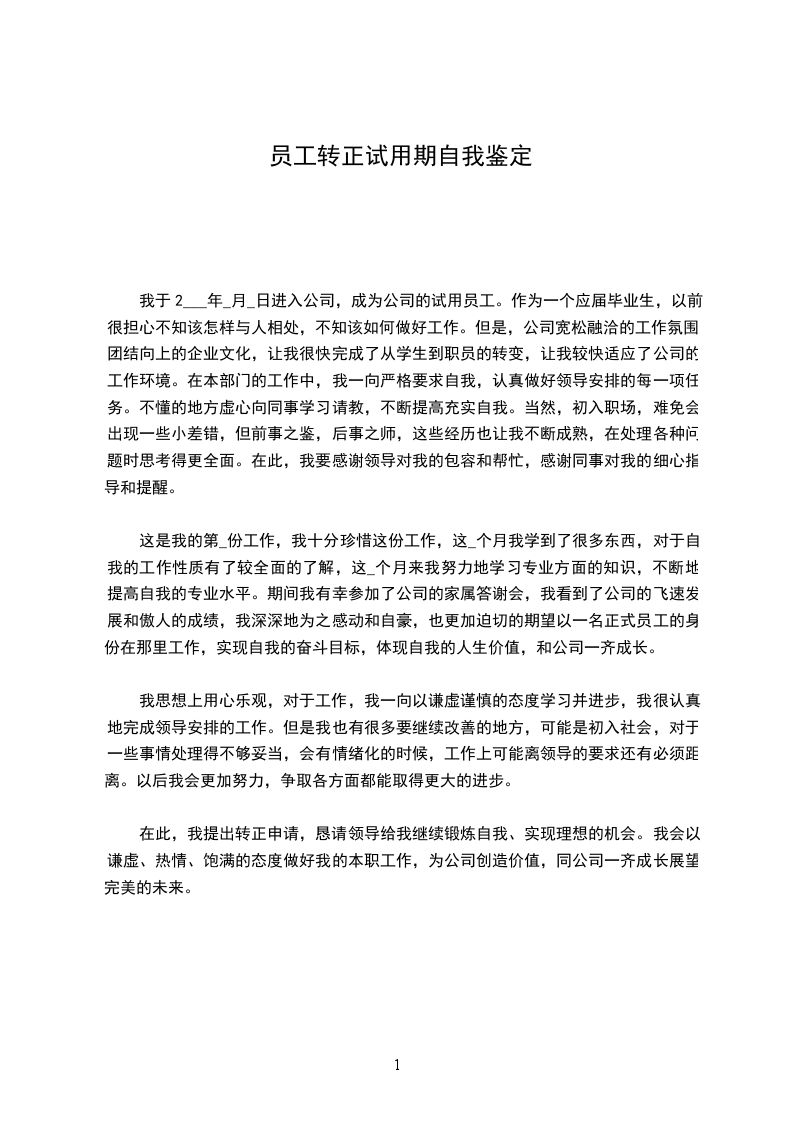 员工转正试用期自我鉴定

我于 2___年_月_日进入公司，成为公司的试用员工。作为一个应届毕业生，以前很担心不知该怎样与人相处，不知该如何做好工作。但是，公司宽松融洽的工作氛围团结向上的企业文化，让我很快完成了从学生到职员的转变，让我较快适应了公司的工作环境。在本部门的工作中，我一向严格要求自我，认真做好领导安排的每一项任务。不懂的地方虚心向同事学习请教，不断提高充实自我。当然，初入职场，难免会出现一些小差错，但前事之鉴，后事之师，这些经历也让我不断成熟，在处理各种问题时思考得更全面。在此，我要感谢领导对我的包容和帮忙，感谢同事对我的细心指导和提醒。

这是我的第_份工作，我十分珍惜这份工作，这_个月我学到了很多东西，对于自我的工作性质有了较全面的了解，这_个月来我努力地学习专业方面的知识，不断地提高自我的专业水平。期间我有幸参加了公司的家属答谢会，我看到了公司的飞速发展和傲人的成绩，我深深地为之感动和自豪，也更加迫切的期望以一名正式员工的身份在那里工作，实现自我的奋斗目标，体现自我的人生价值，和公司一齐成长。

我思想上用心乐观，对于工作，我一向以谦虚谨慎的态度学习并进步，我很认真地完成领导安排的工作。但是我也有很多要继续改善的地方，可能是初入社会，对于一些事情处理得不够妥当，会有情绪化的时候，工作上可能离领导的要求还有必须距离。以后我会更加努力，争取各方面都能取得更大的进步。

在此，我提出转正申请，恳请领导给我继续锻炼自我、实现理想的机会。我会以谦虚、热情、饱满的态度做好我的本职工作，为公司创造价值，同公司一齐成长展望完美的未来。

1